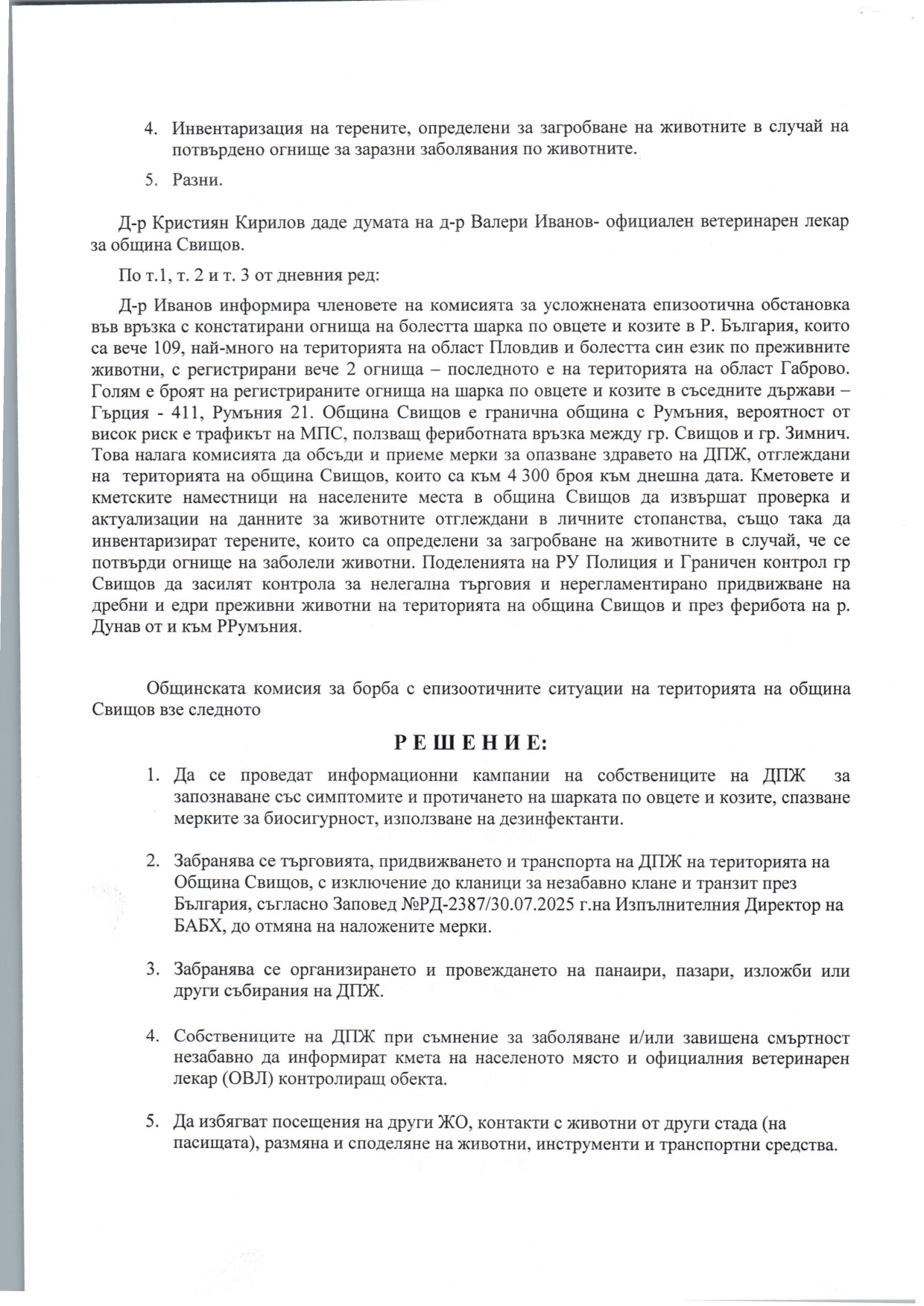 4. Инвентаризация на терените, определени за загробване на животните в случай на потвърдено огнище за заразни заболявания по животните.

5. Разни.

Д-р Кристиян Кирилов даде думата на д-р Валери Иванов- официален ветеринарен лекар за община Свищов.

По т.1, т. 2 и т. 3 от дневния ред:

Д-р Иванов информира членовете на комисията за усложнената епизоотична обстановка във връзка с констатирани огнища на болестта шарка по овцете и козите в Р. България, които са вече 109, най-много на територията на област Пловдив и болестта син език по преживните животни, с регистрирани вече 2 огнища – последното е на територията на област Габрово. Голям е броят на регистрираните огнища на шарка по овцете и козите в съседните държави – Гърция - 411, Румъния 21. Община Свищов е гранична община с Румъния, вероятност от висок риск е трафикът на МПС, ползващ фериботната връзка между гр. Свищов и гр. Зимнич. Това налага комисията да обсъди и приеме мерки за опазване здравето на ДПЖ, отглеждани на територията на община Свищов, които са към 4 300 броя към днешна дата. Кметовете и кметските наместници на населените места в община Свищов да извършат проверка и актуализации на данните за животните отглеждани в личните стопанства, също така да инвентаризират терените, които са определени за загробване на животните в случай, че се потвърди огнище на заболели животни. Поделенията на РУ Полиция и Граничен контрол гр Свищов да засилят контрола за нелегална търговия и нерегламентирано придвижване на дребни и едри преживни животни на територията на община Свищов и през ферибота на р. Дунав от и към РРумъния.

Общинската комисия за борба с епизоотичните ситуации на територията на община Свищов взе следното

РЕШЕНИЕ:

1. Да се проведат информационни кампании на собствениците на ДПЖ за запознаване със симптомите и протичането на шарката по овцете и козите, спазване мерките за биосигурност, използване на дезинфектанти.

2. Забранява се търговията, придвижването и транспорта на ДПЖ на територията на Община Свищов, с изключение до кланици за незабавно клане и транзит през България, съгласно Заповед №РД-2387/30.07.2025 г.на Изпълнителния Директор на БАБХ, до отмяна на наложените мерки.

3. Забранява се организирането и провеждането на панаири, пазари, изложби или други събирания на ДПЖ.

4. Собствениците на ДПЖ при съмнение за заболяване и/или завишена смъртност незабавно да информират кмета на населеното място и официалния ветеринарен лекар (ОВЛ) контролиращ обекта.

5. Да избягват посещения на други ЖО, контакти с животни от други стада (на пасищата), размяна и споделяне на животни, инструменти и транспортни средства.